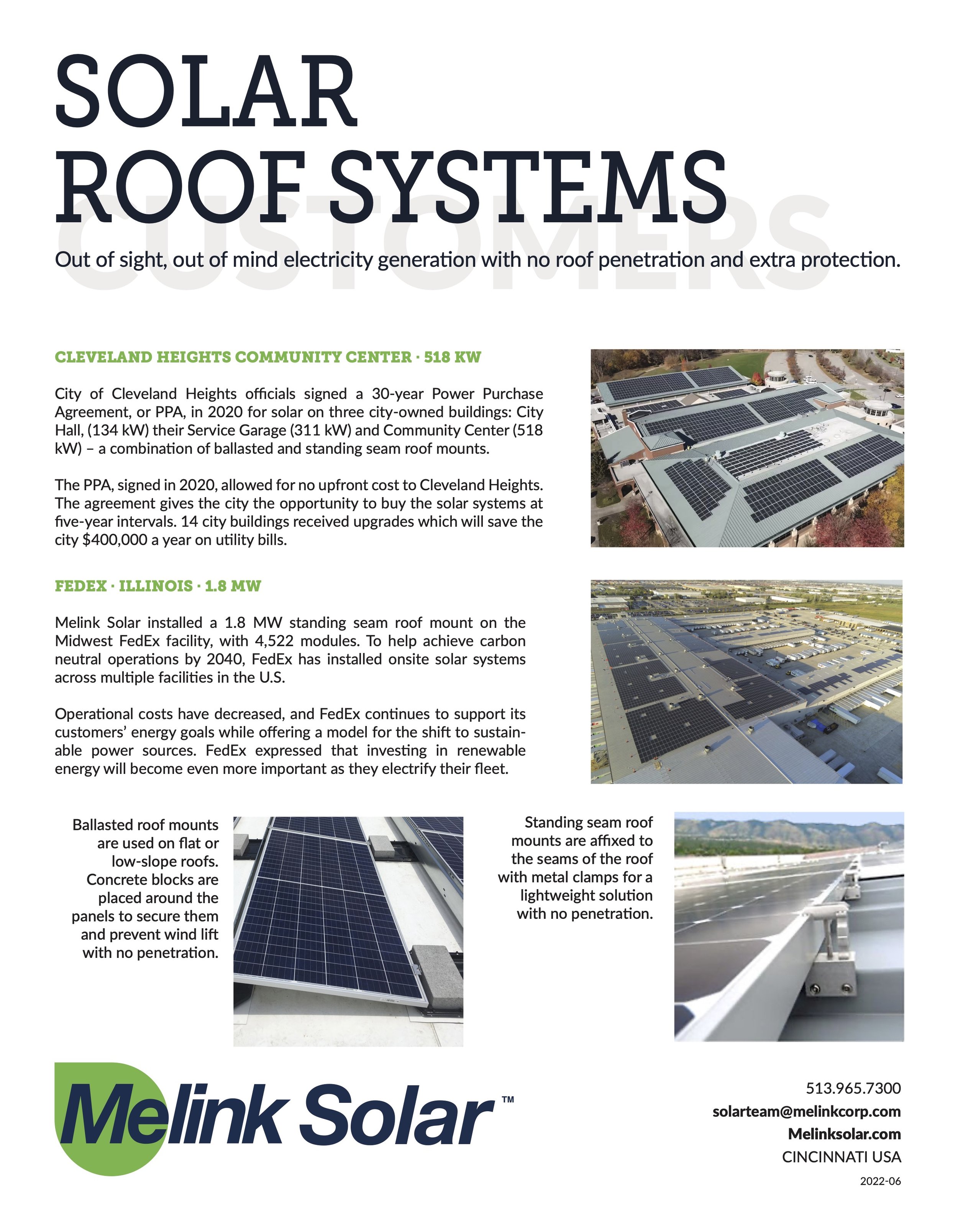 SOLAR ROOF SYSTEMS

CUSTOMERS

Out of sight, out of mind electricity generation with no roof penetration and extra protection.

CLEVELAND HEIGHTS COMMUNITY CENTER · 518 KW

City of Cleveland Heights officials signed a 30-year Power Purchase Agreement, or PPA, in 2020 for solar on three city-owned buildings: City Hall, (134 kW) their Service Garage (311 kW) and Community Center (518 kW) – a combination of ballasted and standing seam roof mounts.

The PPA, signed in 2020, allowed for no upfront cost to Cleveland Heights. The agreement gives the city the opportunity to buy the solar systems at five-year intervals. 14 city buildings received upgrades which will save the city $400,000 a year on utility bills.

FEDEX · ILLINOIS · 1.8 MW

Melink Solar installed a 1.8 MW standing seam roof mount on the Midwest FedEx facility, with 4,522 modules. To help achieve carbon neutral operations by 2040, FedEx has installed onsite solar systems across multiple facilities in the U.S.

Operational costs have decreased, and FedEx continues to support its customers' energy goals while offering a model for the shift to sustainable power sources. FedEx expressed that investing in renewable energy will become even more important as they electrify their fleet.

Ballasted roof mounts are used on flat or low-slope roofs. Concrete blocks are placed around the panels to secure them and prevent wind lift with no penetration.

Standing seam roof mounts are affixed to the seams of the roof with metal clamps for a lightweight solution with no penetration.

Melink Solar™

513.965.7300
solarteam@melinkcorp.com
Melinksolar.com
CINCINNATI USA
2022-06